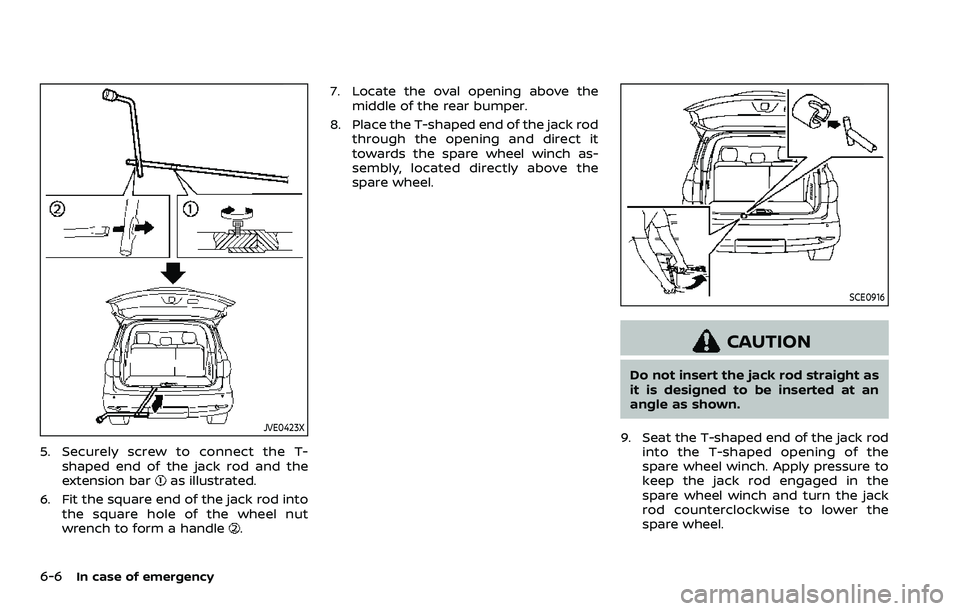 ②

①

JVE0423X

5. Securely screw to connect the T-shaped end of the jack rod and the extension bar ① as illustrated.

6. Fit the square end of the jack rod into the square hole of the wheel nut wrench to form a handle ②.

7. Locate the oval opening above the middle of the rear bumper.

8. Place the T-shaped end of the jack rod through the opening and direct it towards the spare wheel winch assembly, located directly above the spare wheel.

SCE0916

CAUTION

Do not insert the jack rod straight as it is designed to be inserted at an angle as shown.

9. Seat the T-shaped end of the jack rod into the T-shaped opening of the spare wheel winch. Apply pressure to keep the jack rod engaged in the spare wheel winch and turn the jack rod counterclockwise to lower the spare wheel.

6-6 In case of emergency

carmanualsonline.info